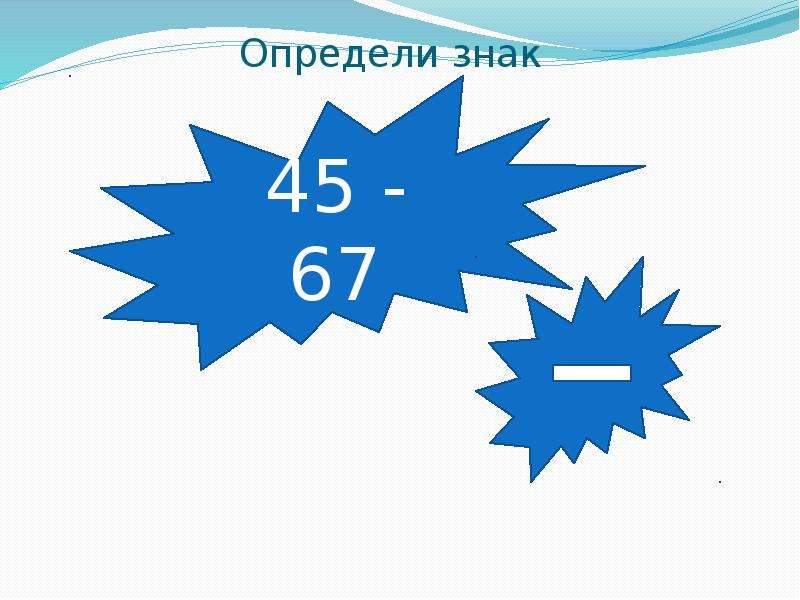 Определи знак

45 - 67

–